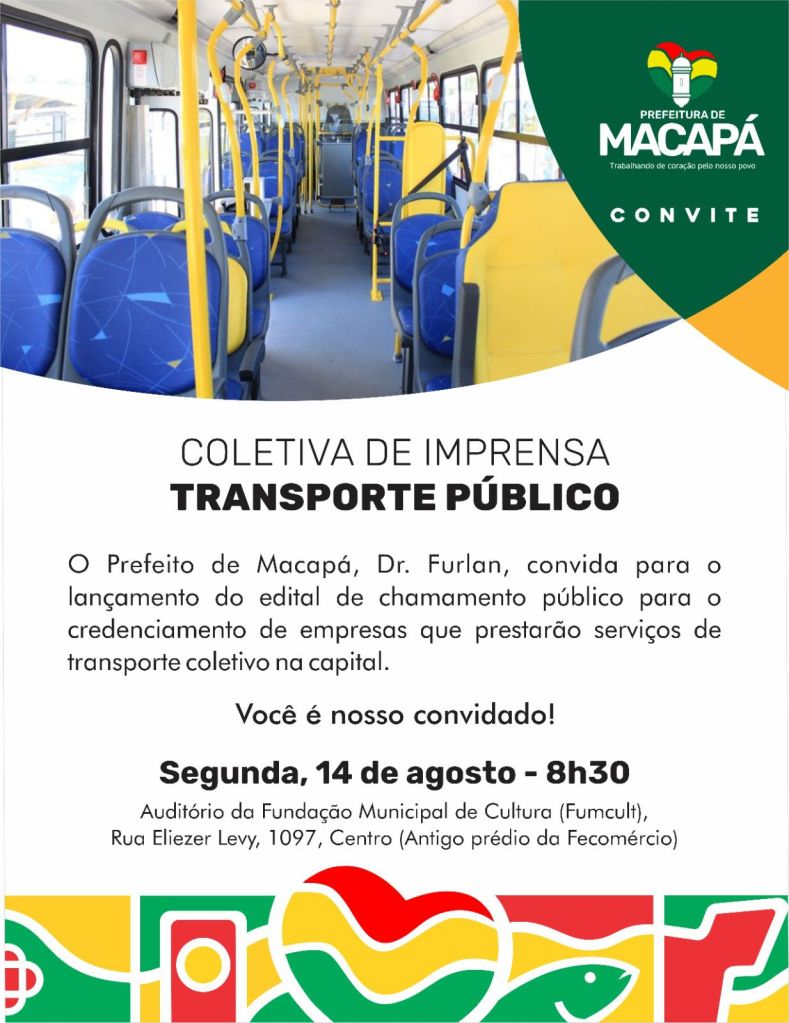 PREFEITURA DE
MACAPÁ
Trabalhando de coração pelo nosso povo

CONVITE

COLETIVA DE IMPRENSA
TRANSPORTE PÚBLICO

O Prefeito de Macapá, Dr. Furlan, convida para o lançamento do edital de chamamento público para o credenciamento de empresas que prestarão serviços de transporte coletivo na capital.

Você é nosso convidado!

Segunda, 14 de agosto - 8h30
Auditório da Fundação Municipal de Cultura (Fumcult),
Rua Eliezer Levy, 1097, Centro (Antigo prédio da Fecomércio)